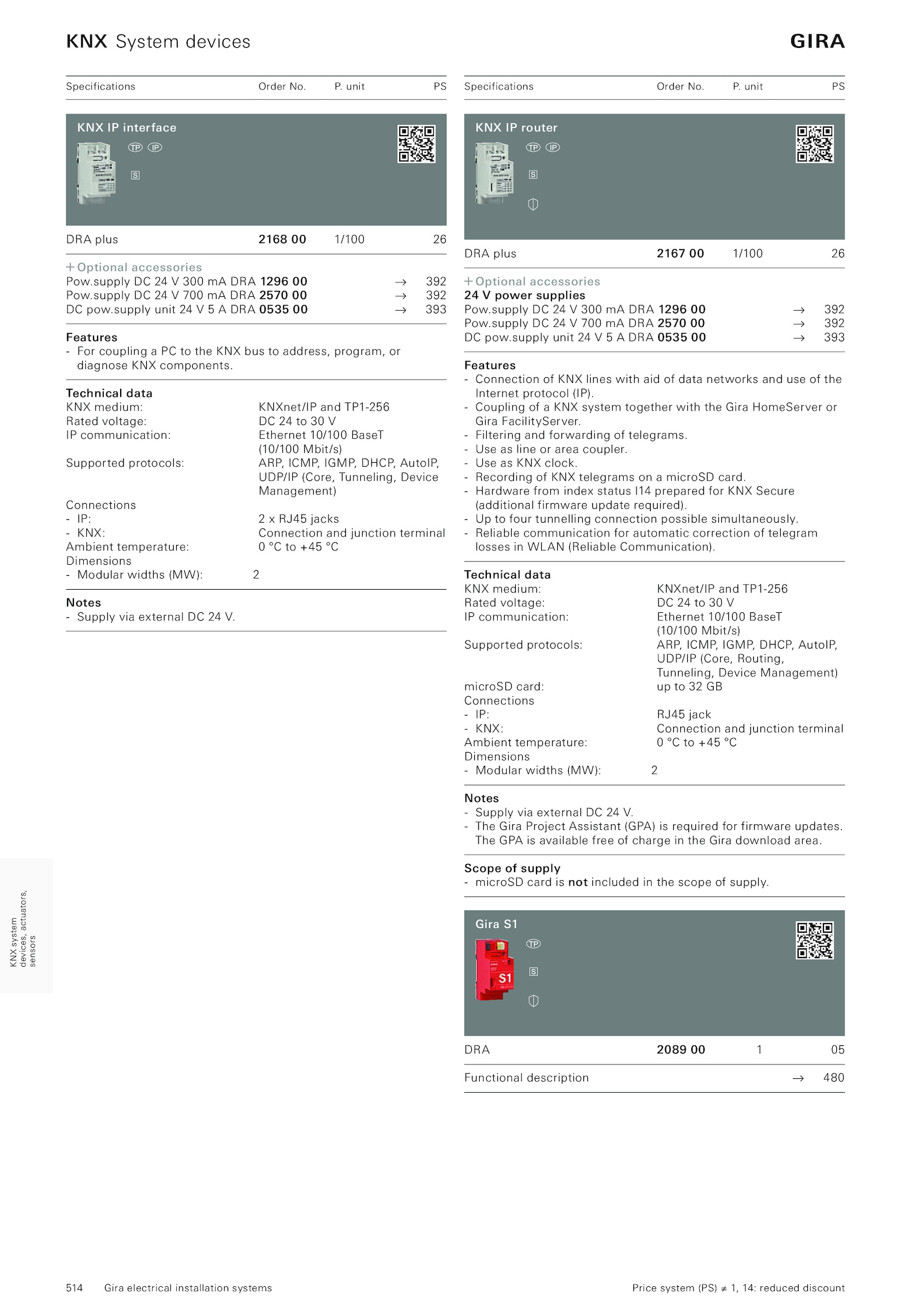 KNX System devices

GIRA

Specifications Order No. P. unit PS

KNX IP interface

TP IP

S

DRA plus 2168 00 1/100 26

+ Optional accessories
Pow.supply DC 24 V 300 mA DRA 1296 00 → 392
Pow.supply DC 24 V 700 mA DRA 2570 00 → 392
DC pow.supply unit 24 V 5 A DRA 0535 00 → 393

Features
- For coupling a PC to the KNX bus to address, program, or diagnose KNX components.

Technical data
KNX medium: KNXnet/IP and TP1-256
Rated voltage: DC 24 to 30 V
IP communication: Ethernet 10/100 BaseT (10/100 Mbit/s)
Supported protocols: ARP, ICMP, IGMP, DHCP, AutoIP, UDP/IP (Core, Tunneling, Device Management)
Connections
- IP: 2 x RJ45 jacks
- KNX: Connection and junction terminal
Ambient temperature: 0 °C to +45 °C
Dimensions
- Modular widths (MW): 2

Notes
- Supply via external DC 24 V.

Specifications Order No. P. unit PS

KNX IP router

TP IP

S

DRA plus 2167 00 1/100 26

+ Optional accessories
24 V power supplies
Pow.supply DC 24 V 300 mA DRA 1296 00 → 392
Pow.supply DC 24 V 700 mA DRA 2570 00 → 392
DC pow.supply unit 24 V 5 A DRA 0535 00 → 393

Features
- Connection of KNX lines with aid of data networks and use of the Internet protocol (IP).
- Coupling of a KNX system together with the Gira HomeServer or Gira FacilityServer.
- Filtering and forwarding of telegrams.
- Use as line or area coupler.
- Use as KNX clock.
- Recording of KNX telegrams on a microSD card.
- Hardware from index status I14 prepared for KNX Secure (additional firmware update required).
- Up to four tunnelling connection possible simultaneously.
- Reliable communication for automatic correction of telegram losses in WLAN (Reliable Communication).

Technical data
KNX medium: KNXnet/IP and TP1-256
Rated voltage: DC 24 to 30 V
IP communication: Ethernet 10/100 BaseT (10/100 Mbit/s)
Supported protocols: ARP, ICMP, IGMP, DHCP, AutoIP, UDP/IP (Core, Routing, Tunneling, Device Management)
microSD card: up to 32 GB
Connections
- IP: RJ45 jack
- KNX: Connection and junction terminal
Ambient temperature: 0 °C to +45 °C
Dimensions
- Modular widths (MW): 2

Notes
- Supply via external DC 24 V.
- The Gira Project Assistant (GPA) is required for firmware updates. The GPA is available free of charge in the Gira download area.

Scope of supply
- microSD card is not included in the scope of supply.

Gira S1

TP

S

S1

DRA 2089 00 1 05

Functional description → 480

KNX system devices, actuators, sensors

514 Gira electrical installation systems

Price system (PS) ≠ 1, 14: reduced discount